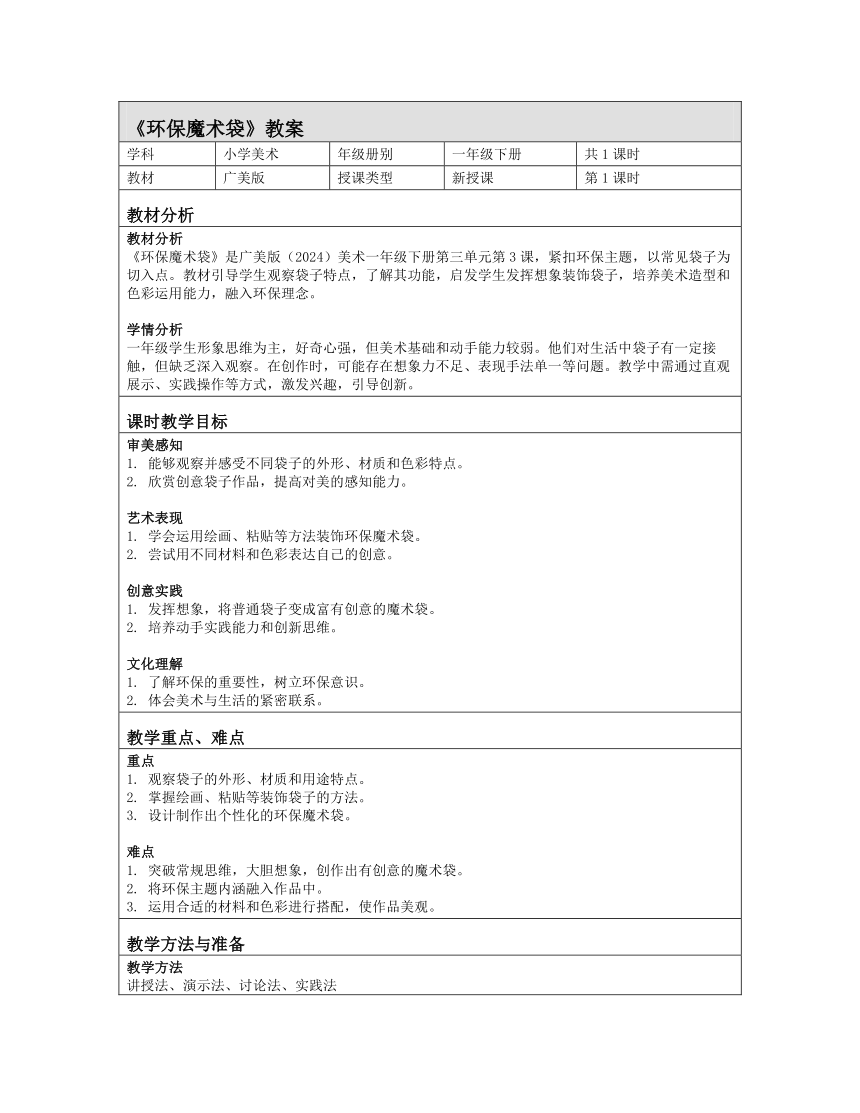 《环保魔术袋》教案

| 学科 | 小学美术 | 年级册别 | 一年级下册 | 共 1 课时 |
|---|---|---|---|---|
| 教材 | 广美版 | 授课类型 | 新授课 | 第 1 课时 |

教材分析

教材分析
《环保魔术袋》是广美版（2024）美术一年级下册第三单元第 3 课，紧扣环保主题，以常见袋子为切入点。教材引导学生观察袋子特点，了解其功能，启发学生发挥想象装饰袋子，培养美术造型和色彩运用能力，融入环保理念。

学情分析
一年级学生形象思维为主，好奇心强，但美术基础和动手能力较弱。他们对生活中袋子有一定接触，但缺乏深入观察。在创作时，可能存在想象力不足、表现手法单一等问题。教学中需通过直观展示、实践操作等方式，激发兴趣，引导创新。

课时教学目标

审美感知
1. 能够观察并感受不同袋子的外形、材质和色彩特点。
2. 欣赏创意袋子作品，提高对美的感知能力。

艺术表现
1. 学会运用绘画、粘贴等方法装饰环保魔术袋。
2. 尝试用不同材料和色彩表达自己的创意。

创意实践
1. 发挥想象，将普通袋子变成富有创意的魔术袋。
2. 培养动手实践能力和创新思维。

文化理解
1. 了解环保的重要性，树立环保意识。
2. 体会美术与生活的紧密联系。

教学重点、难点

重点
1. 观察袋子的外形、材质和用途特点。
2. 掌握绘画、粘贴等装饰袋子的方法。
3. 设计制作出个性化的环保魔术袋。

难点
1. 突破常规思维，大胆想象，创作出有创意的魔术袋。
2. 将环保主题内涵融入作品中。
3. 运用合适的材料和色彩进行搭配，使作品美观。

教学方法与准备

教学方法
讲授法、演示法、讨论法、实践法